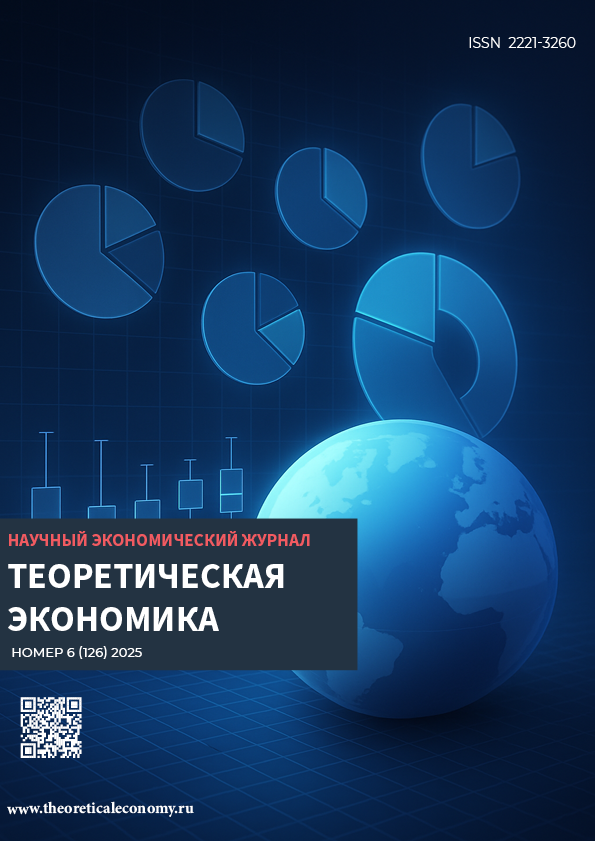 ISSN 2221-3260

НАУЧНЫЙ ЭКОНОМИЧЕСКИЙ ЖУРНАЛ

ТЕОРЕТИЧЕСКАЯ ЭКОНОМИКА

НОМЕР 6 (126) 2025

www.theoreticaleconomy.ru